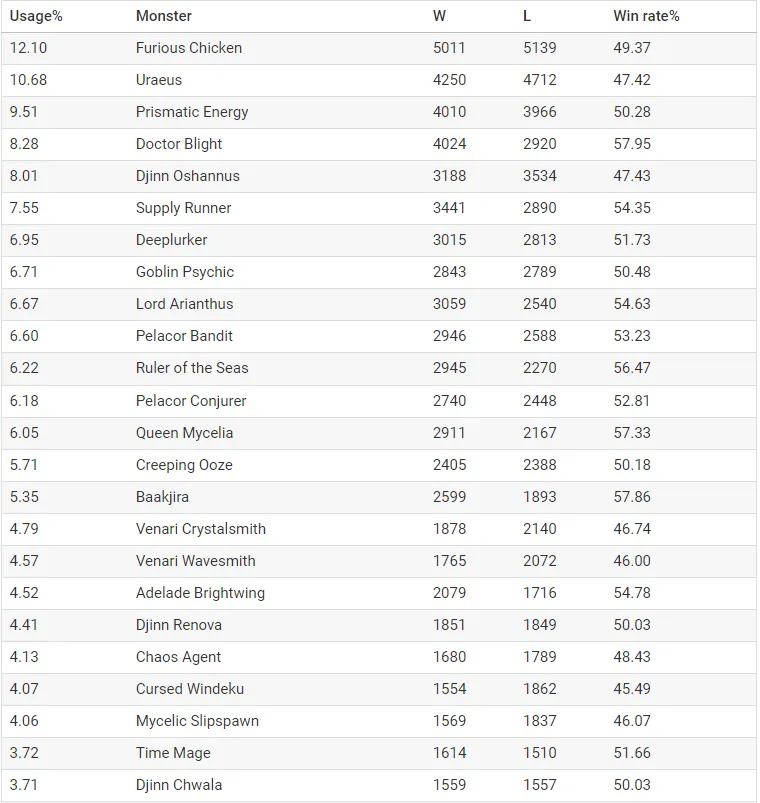 | Usage% | Monster | W | L | Win rate% |
|---|---|---|---|---|
| 12.10 | Furious Chicken | 5011 | 5139 | 49.37 |
| 10.68 | Uraeus | 4250 | 4712 | 47.42 |
| 9.51 | Prismatic Energy | 4010 | 3966 | 50.28 |
| 8.28 | Doctor Blight | 4024 | 2920 | 57.95 |
| 8.01 | Djinn Oshannus | 3188 | 3534 | 47.43 |
| 7.55 | Supply Runner | 3441 | 2890 | 54.35 |
| 6.95 | Deeplurker | 3015 | 2813 | 51.73 |
| 6.71 | Goblin Psychic | 2843 | 2789 | 50.48 |
| 6.67 | Lord Arianthus | 3059 | 2540 | 54.63 |
| 6.60 | Pelacor Bandit | 2946 | 2588 | 53.23 |
| 6.22 | Ruler of the Seas | 2945 | 2270 | 56.47 |
| 6.18 | Pelacor Conjurer | 2740 | 2448 | 52.81 |
| 6.05 | Queen Mycelia | 2911 | 2167 | 57.33 |
| 5.71 | Creeping Ooze | 2405 | 2388 | 50.18 |
| 5.35 | Baakjira | 2599 | 1893 | 57.86 |
| 4.79 | Venari Crystalsmith | 1878 | 2140 | 46.74 |
| 4.57 | Venari Wavesmith | 1765 | 2072 | 46.00 |
| 4.52 | Adelade Brightwing | 2079 | 1716 | 54.78 |
| 4.41 | Djinn Renova | 1851 | 1849 | 50.03 |
| 4.13 | Chaos Agent | 1680 | 1789 | 48.43 |
| 4.07 | Cursed Windeku | 1554 | 1862 | 45.49 |
| 4.06 | Mycelic Slipspawn | 1569 | 1837 | 46.07 |
| 3.72 | Time Mage | 1614 | 1510 | 51.66 |
| 3.71 | Djinn Chwala | 1559 | 1557 | 50.03 |